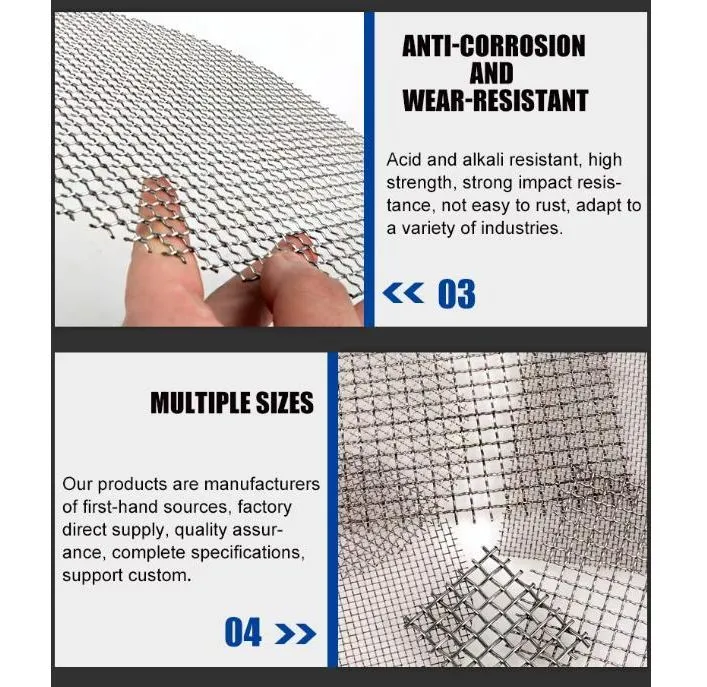 ANTI-CORROSION
AND
WEAR-RESISTANT

Acid and alkali resistant, high strength, strong impact resistance, not easy to rust, adapt to a variety of industries.

<< 03

MULTIPLE SIZES

Our products are manufacturers of first-hand sources, factory direct supply, quality assurance, complete specifications, support custom.

04 >>